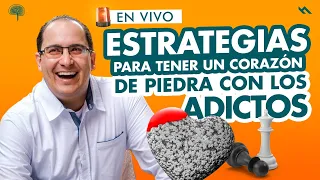 EN VIVO

ESTRATEGIAS PARA TENER UN CORAZÓN DE PIEDRA CON LOS ADICTOS